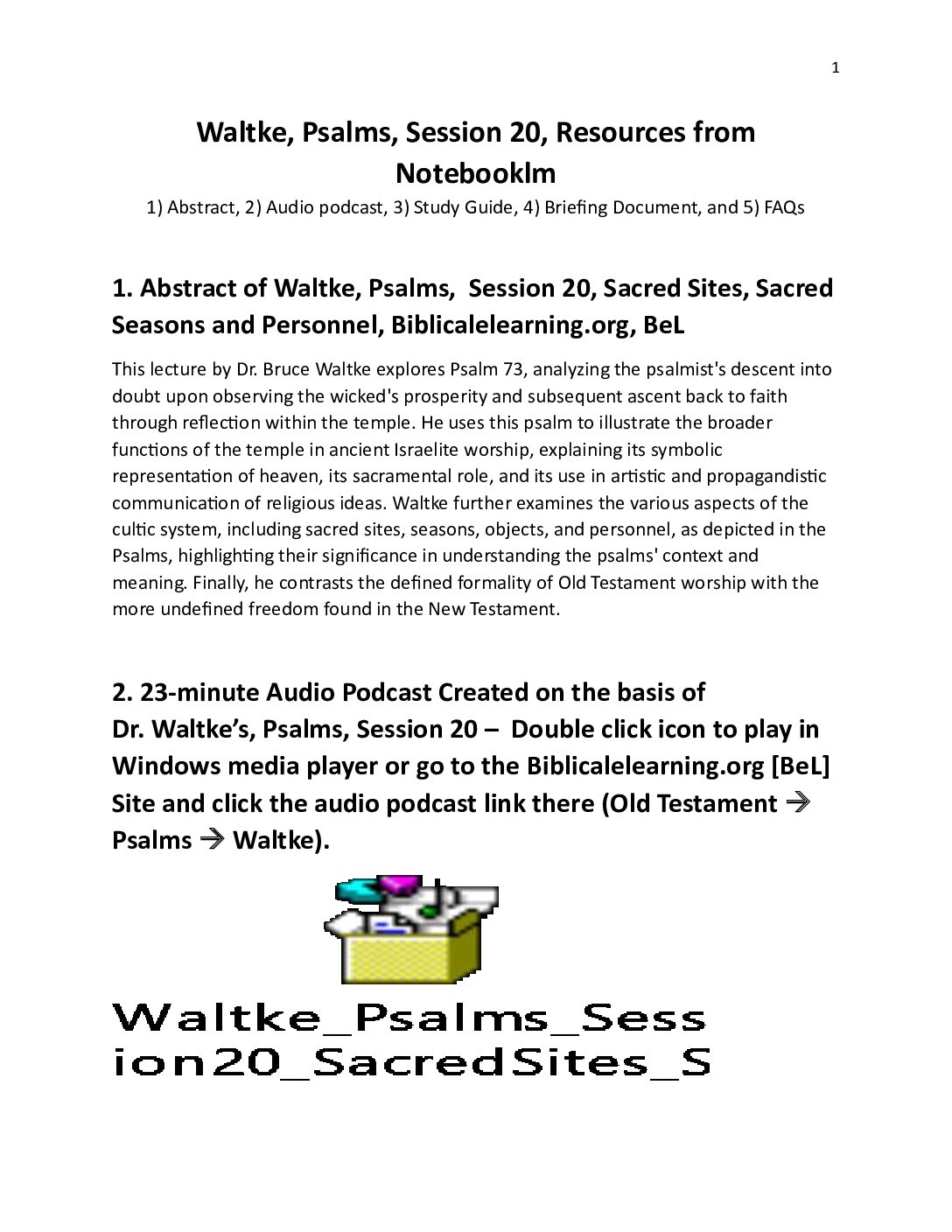 1

Waltke, Psalms, Session 20, Resources from Notebooklm

1) Abstract, 2) Audio podcast, 3) Study Guide, 4) Briefing Document, and 5) FAQs

1. Abstract of Waltke, Psalms, Session 20, Sacred Sites, Sacred Seasons and Personnel, Biblicalelearning.org, BeL

This lecture by Dr. Bruce Waltke explores Psalm 73, analyzing the psalmist's descent into doubt upon observing the wicked's prosperity and subsequent ascent back to faith through reflection within the temple. He uses this psalm to illustrate the broader functions of the temple in ancient Israelite worship, explaining its symbolic representation of heaven, its sacramental role, and its use in artistic and propagandistic communication of religious ideas. Waltke further examines the various aspects of the cultic system, including sacred sites, seasons, objects, and personnel, as depicted in the Psalms, highlighting their significance in understanding the psalms' context and meaning. Finally, he contrasts the defined formality of Old Testament worship with the more undefined freedom found in the New Testament.

2. 23-minute Audio Podcast Created on the basis of Dr. Waltke's, Psalms, Session 20 – Double click icon to play in Windows media player or go to the Biblicalelearning.org [BeL] Site and click the audio podcast link there (Old Testament → Psalms → Waltke).

Waltke_Psalms_Session20_SacredSites_S